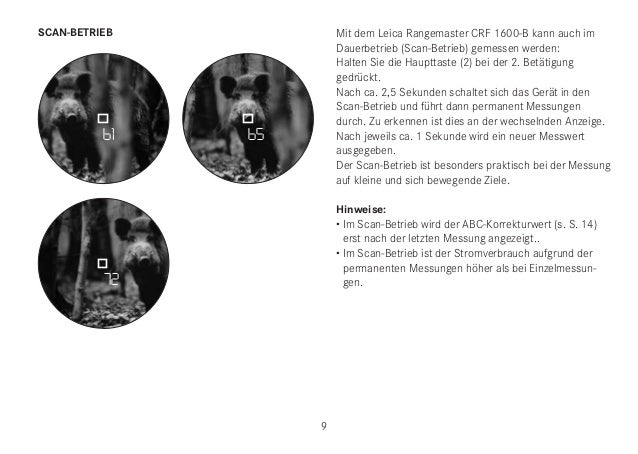 SCAN-BETRIEB

61

65

72

Mit dem Leica Rangemaster CRF 1600-B kann auch im Dauerbetrieb (Scan-Betrieb) gemessen werden:
Halten Sie die Haupttaste (2) bei der 2. Betätigung gedrückt.
Nach ca. 2,5 Sekunden schaltet sich das Gerät in den Scan-Betrieb und führt dann permanent Messungen durch. Zu erkennen ist dies an der wechselnden Anzeige. Nach jeweils ca. 1 Sekunde wird ein neuer Messwert ausgegeben.
Der Scan-Betrieb ist besonders praktisch bei der Messung auf kleine und sich bewegende Ziele.

Hinweise:
• Im Scan-Betrieb wird der ABC-Korrekturwert (s. S. 14) erst nach der letzten Messung angezeigt..
• Im Scan-Betrieb ist der Stromverbrauch aufgrund der permanenten Messungen höher als bei Einzelmessungen.

9